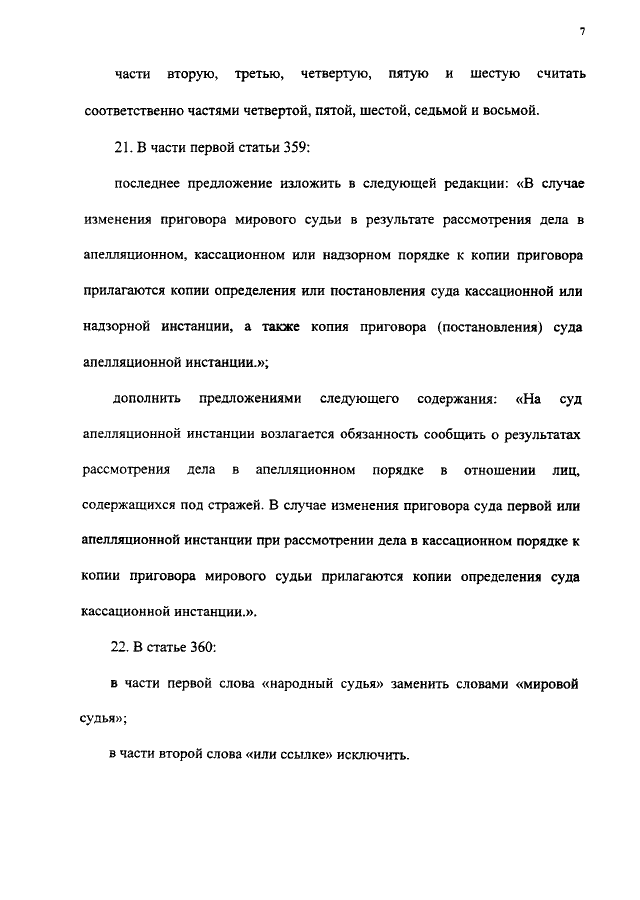 7

части вторую, третью, четвертую, пятую и шестую считать соответственно частями четвертой, пятой, шестой, седьмой и восьмой.

21. В части первой статьи 359:

последнее предложение изложить в следующей редакции: «В случае изменения приговора мирового судьи в результате рассмотрения дела в апелляционном, кассационном или надзорном порядке к копии приговора прилагаются копии определения или постановления суда кассационной или надзорной инстанции, а также копия приговора (постановления) суда апелляционной инстанции.»;

дополнить предложениями следующего содержания: «На суд апелляционной инстанции возлагается обязанность сообщить о результатах рассмотрения дела в апелляционном порядке в отношении лиц, содержащихся под стражей. В случае изменения приговора суда первой или апелляционной инстанции при рассмотрении дела в кассационном порядке к копии приговора мирового судьи прилагаются копии определения суда кассационной инстанции.».

22. В статье 360:

в части первой слова «народный судья» заменить словами «мировой судья»;

в части второй слова «или ссылке» исключить.